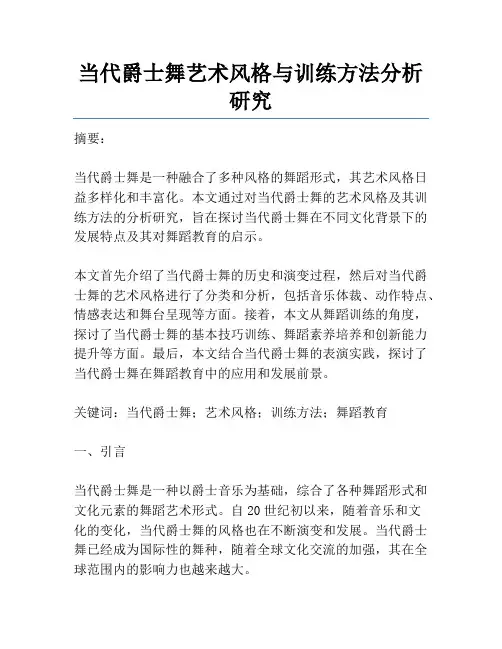 当代爵士舞艺术风格与训练方法分析研究

摘要：

当代爵士舞是一种融合了多种风格的舞蹈形式，其艺术风格日益多样化和丰富化。本文通过对当代爵士舞的艺术风格及其训练方法的分析研究，旨在探讨当代爵士舞在不同文化背景下的发展特点及其对舞蹈教育的启示。

本文首先介绍了当代爵士舞的历史和演变过程，然后对当代爵士舞的艺术风格进行了分类和分析，包括音乐体裁、动作特点、情感表达和舞台呈现等方面。接着，本文从舞蹈训练的角度，探讨了当代爵士舞的基本技巧训练、舞蹈素养培养和创新能力提升等方面。最后，本文结合当代爵士舞的表演实践，探讨了当代爵士舞在舞蹈教育中的应用和发展前景。

关键词：当代爵士舞；艺术风格；训练方法；舞蹈教育

一、引言

当代爵士舞是一种以爵士音乐为基础，综合了各种舞蹈形式和文化元素的舞蹈艺术形式。自 20 世纪初以来，随着音乐和文化的变化，当代爵士舞的风格也在不断演变和发展。当代爵士舞已经成为国际性的舞种，随着全球文化交流的加强，其在全球范围内的影响力也越来越大。